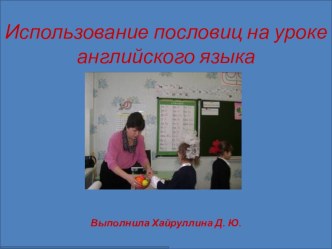 Использование пословиц на уроке английского языка

Выполнила Хайруллина Д. Ю.